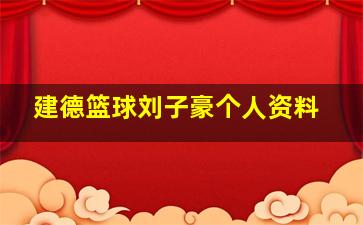 建德篮球刘子豪个人资料